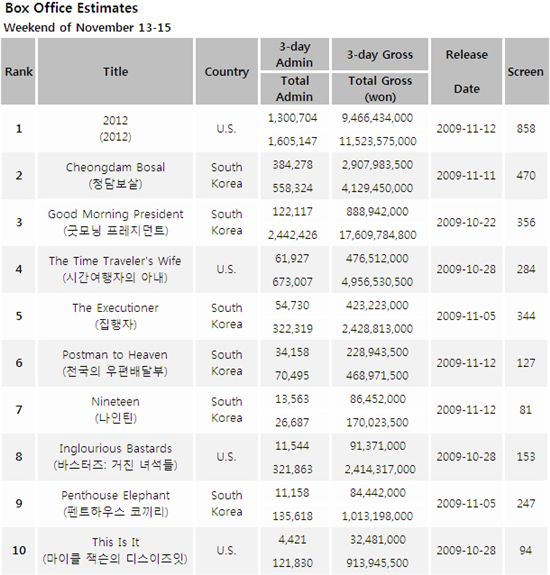 Box Office Estimates

Weekend of November 13-15

| Rank | Title | Country | 3-day Admin / Total Admin | 3-day Gross / Total Gross (won) | Release Date | Screen |
|---|---|---|---|---|---|---|
| 1 | 2012 (2012) | U.S. | 1,300,704 / 1,605,147 | 9,466,434,000 / 11,523,575,000 | 2009-11-12 | 858 |
| 2 | Cheongdam Bosal (청담보살) | South Korea | 384,278 / 558,324 | 2,907,983,500 / 4,129,450,000 | 2009-11-11 | 470 |
| 3 | Good Morning President (굿모닝 프레지던트) | South Korea | 122,117 / 2,442,426 | 888,942,000 / 17,609,784,800 | 2009-10-22 | 356 |
| 4 | The Time Traveler's Wife (시간여행자의 아내) | U.S. | 61,927 / 673,007 | 476,512,000 / 4,956,530,500 | 2009-10-28 | 284 |
| 5 | The Executioner (집행자) | South Korea | 54,730 / 322,319 | 423,223,000 / 2,428,813,000 | 2009-11-05 | 344 |
| 6 | Postman to Heaven (천국의 우편배달부) | South Korea | 34,158 / 70,495 | 228,943,500 / 468,971,500 | 2009-11-12 | 127 |
| 7 | Nineteen (나인틴) | South Korea | 13,563 / 26,687 | 86,452,000 / 170,023,500 | 2009-11-12 | 81 |
| 8 | Inglourious Bastards (바스터즈: 거친 녀석들) | U.S. | 11,544 / 321,863 | 91,371,000 / 2,414,317,000 | 2009-10-28 | 153 |
| 9 | Penthouse Elephant (펜트하우스 코끼리) | South Korea | 11,158 / 135,618 | 84,442,000 / 1,013,198,000 | 2009-11-05 | 247 |
| 10 | This Is It (마이클 잭슨의 디스이즈잇) | U.S. | 4,421 / 121,830 | 32,481,000 / 913,945,500 | 2009-10-28 | 94 |